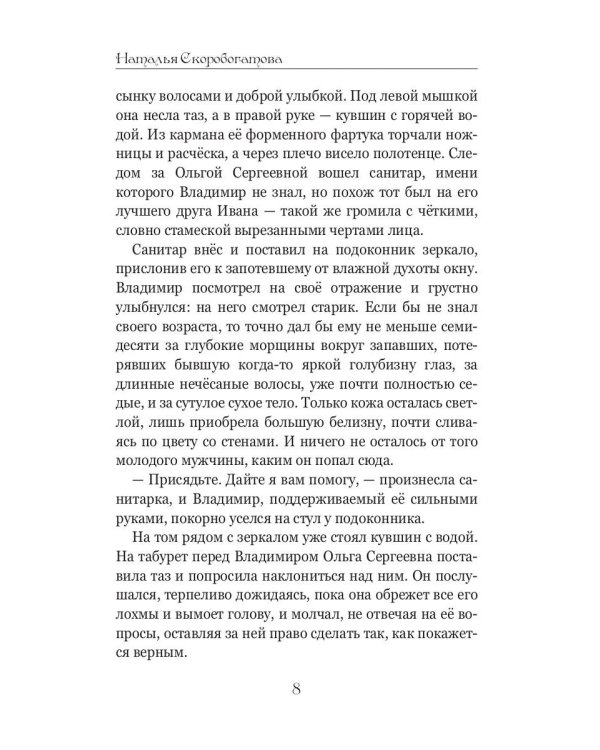 Наталья Скоробогатова

сынку волосами и доброй улыбкой. Под левой мышкой она несла таз, а в правой руке — кувшин с горячей водой. Из кармана её форменного фартука торчали ножницы и расчёска, а через плечо висело полотенце. Следом за Ольгой Сергеевной вошел санитар, имени которого Владимир не знал, но похож тот был на его лучшего друга Ивана — такой же громила с чёткими, словно стамеской вырезанными чертами лица.

Санитар внёс и поставил на подоконник зеркало, прислонив его к запотевшему от влажной духоты окну. Владимир посмотрел на своё отражение и грустно улыбнулся: на него смотрел старик. Если бы не знал своего возраста, то точно дал бы ему не меньше семидесяти за глубокие морщины вокруг запавших, потерявших бывшую когда-то яркой голубизну глаз, за длинные нечёсаные волосы, уже почти полностью седые, и за сутулое сухое тело. Только кожа осталась светлой, лишь приобрела большую белизну, почти сливаясь по цвету со стенами. И ничего не осталось от того молодого мужчины, каким он попал сюда.

— Присядьте. Дайте я вам помогу, — произнесла санитарка, и Владимир, поддерживаемый её сильными руками, покорно уселся на стул у подоконника.

На том рядом с зеркалом уже стоял кувшин с водой. На табурет перед Владимиром Ольга Сергеевна поставила таз и попросила наклониться над ним. Он послушался, терпеливо дожидаясь, пока она обрежет все его лохмы и вымоет голову, и молчал, не отвечая на её вопросы, оставляя за ней право сделать так, как покажется верным.

8